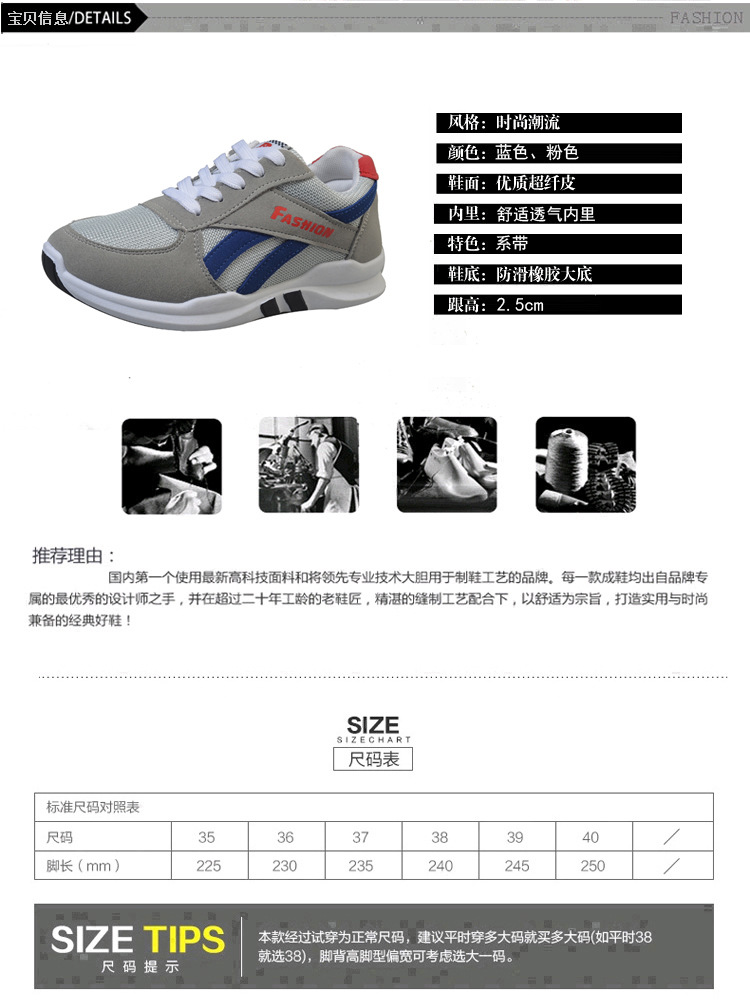 宝贝信息/DETAILS

FASHION

FASHION

风格：时尚潮流
颜色：蓝色、粉色
鞋面：优质超纤皮
内里：舒适透气内里
特色：系带
鞋底：防滑橡胶大底
跟高：2.5cm

推荐理由：

国内第一个使用最新高科技面料和将领先专业技术大胆用于制鞋工艺的品牌。每一款成鞋均出自品牌专属的最优秀的设计师之手，并在超过二十年工龄的老鞋匠，精湛的缝制工艺配合下，以舒适为宗旨，打造实用与时尚兼备的经典好鞋！

SIZE
SIZECHART
尺码表

| 标准尺码对照表 | | | | | | | |
|---|---|---|---|---|---|---|---|
| 尺码 | 35 | 36 | 37 | 38 | 39 | 40 | ／ |
| 脚长（mm） | 225 | 230 | 235 | 240 | 245 | 250 | ／ |

SIZE TIPS
尺码提示

本款经过试穿为正常尺码，建议平时穿多大码就买多大码(如平时38就选38)，脚背高脚型偏宽可考虑选大一码。